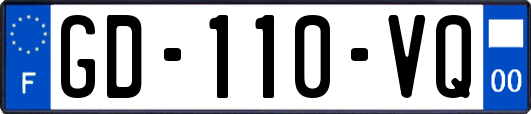 F
GD-110-VQ
00